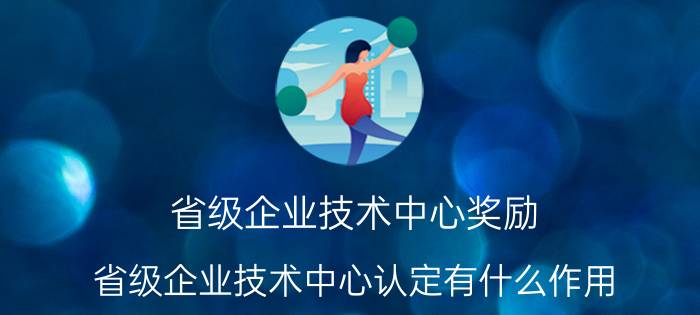 省级企业技术中心奖励

省级企业技术中心认定有什么作用